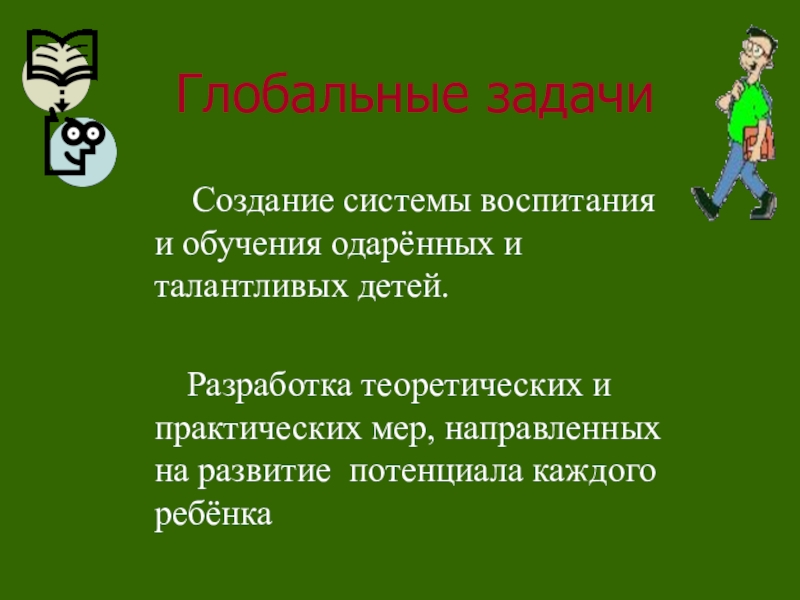 Глобальные задачи

Создание системы воспитания и обучения одарённых и талантливых детей.

Разработка теоретических и практических мер, направленных на развитие  потенциала каждого ребёнка